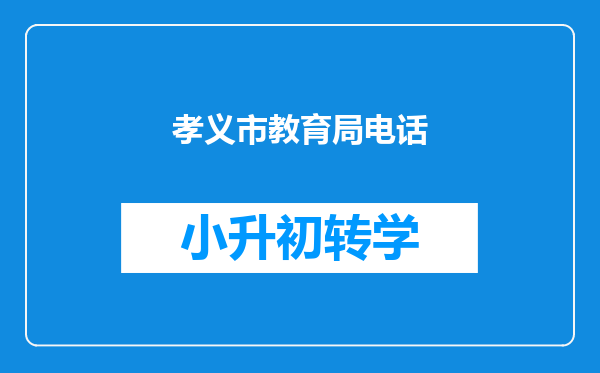 孝义市教育局电话

小升初转学